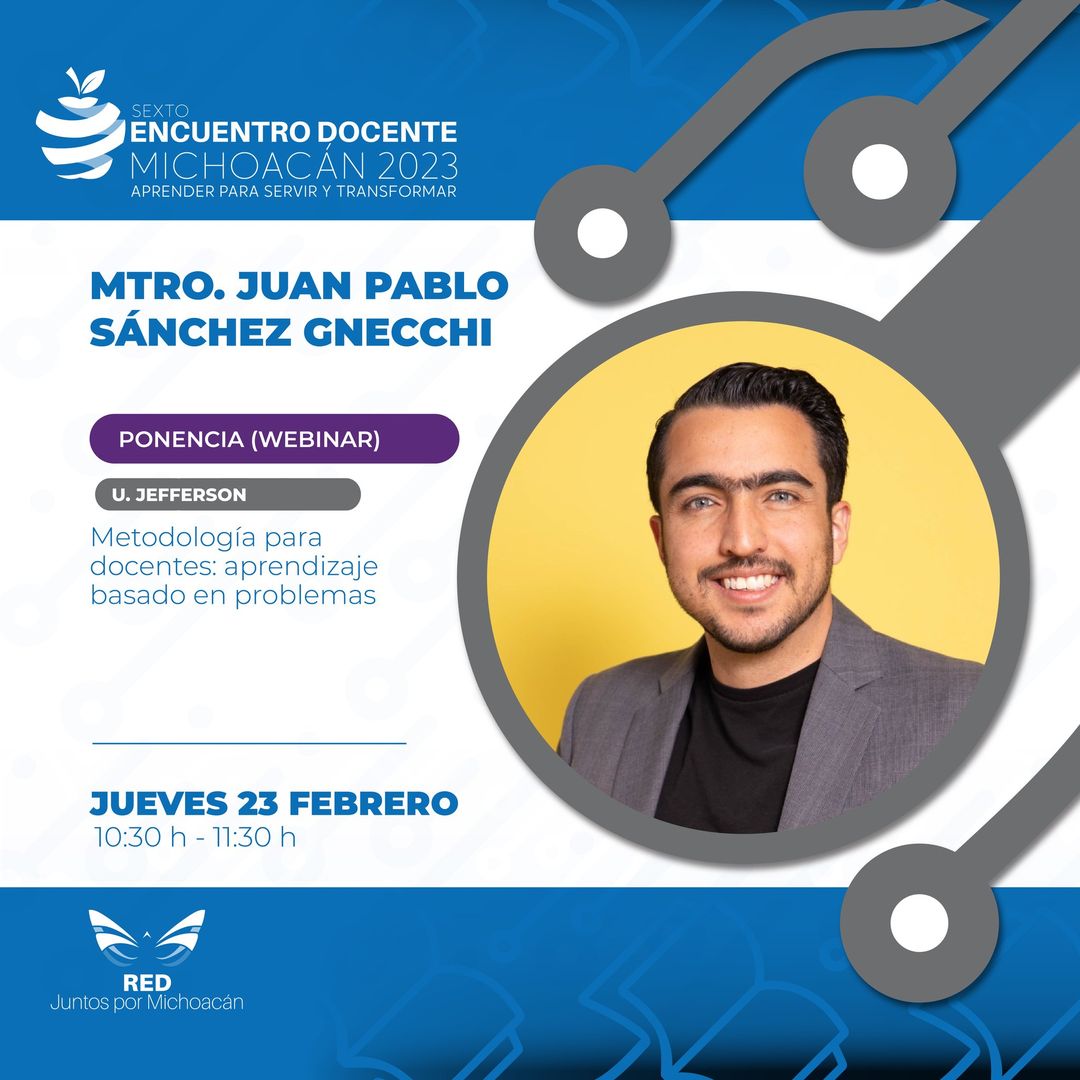 SEXTO
ENCUENTRO DOCENTE
MICHOACÁN 2023
APRENDER PARA SERVIR Y TRANSFORMAR

MTRO. JUAN PABLO SÁNCHEZ GNECCHI

PONENCIA (WEBINAR)

U. JEFFERSON

Metodología para docentes: aprendizaje basado en problemas

JUEVES 23 FEBRERO
10:30 h - 11:30 h

RED
Juntos por Michoacán